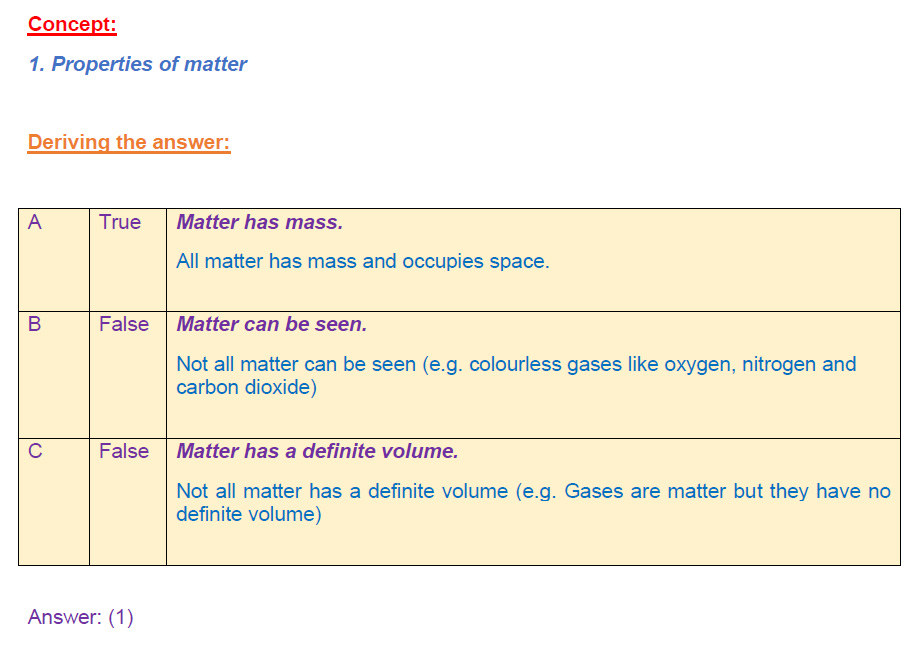 Concept:

1. Properties of matter

Deriving the answer:

| A | True | Matter has mass. All matter has mass and occupies space. |
|---|---|---|
| B | False | Matter can be seen. Not all matter can be seen (e.g. colourless gases like oxygen, nitrogen and carbon dioxide) |
| C | False | Matter has a definite volume. Not all matter has a definite volume (e.g. Gases are matter but they have no definite volume) |

Answer: (1)